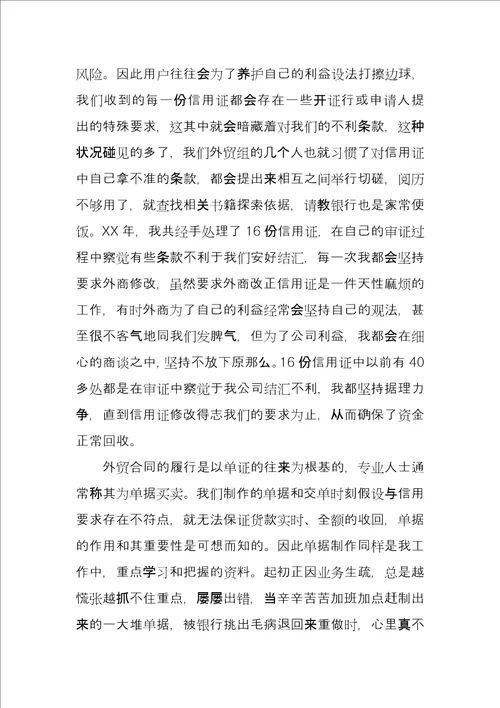 风险。因此用户往往会为了养护自己的利益设法打擦边球，我们收到的每一份信用证都会存在一些开证行或申请人提出的特殊要求，这其中就会暗藏着对我们的不利条款，这种状况碰见的多了，我们外贸组的几个人也就习惯了对信用证中自己拿不准的条款，都会提出来相互之间举行切磋，阅历不够用了，就查找相关书籍探索依据，请教银行也是家常便饭。XX 年，我共经手处理了 16 份信用证，在自己的审证过程中察觉有些条款不利于我们安好结汇，每一次我都会坚持要求外商修改，虽然要求外商改正信用证是一件天性麻烦的工作，有时外商为了自己的利益经常会坚持自己的观法，甚至很不客气地同我们发脾气，但为了公司利益，我都会在细心的商谈之中，坚持不放下原那么。16 份信用证中以前有 40 多处都是在审证中察觉于我公司结汇不利，我都坚持据理力争，直到信用证修改得志我们的要求为止，从而确保了资金正常回收。

外贸合同的履行是以单证的往来为根基的，专业人士通常称其为单据买卖。我们制作的单据和交单时刻假设与信用要求存在不符点，就无法保证货款实时、全额的收回，单据的作用和其重要性是可想而知的。因此单据制作同样是我工作中，重点学习和把握的资料。起初正因业务生疏，总是越慌张越抓不住重点，屡屡出错，当辛辛苦苦加班加点赶制出来的一大堆单据，被银行挑出毛病退回来重做时，心里真不